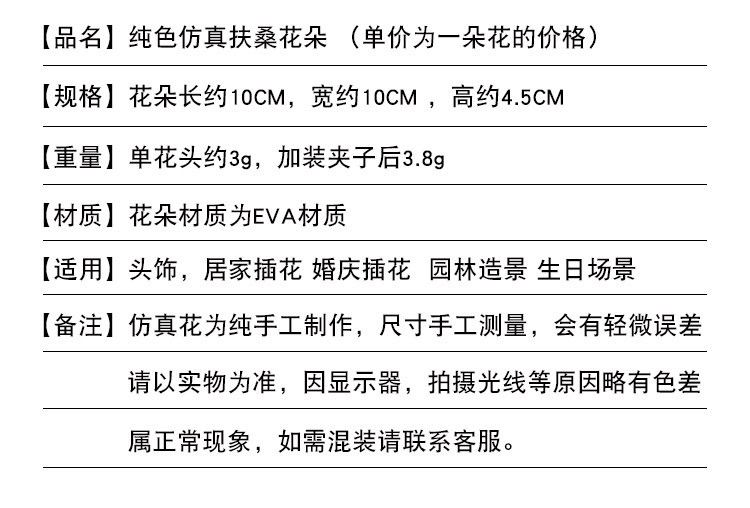 【品名】纯色仿真扶桑花朵 （单价为一朵花的价格）

【规格】花朵长约10CM，宽约10CM ，高约4.5CM

【重量】单花头约3g，加装夹子后3.8g

【材质】花朵材质为EVA材质

【适用】头饰，居家插花 婚庆插花 园林造景 生日场景

【备注】仿真花为纯手工制作，尺寸手工测量，会有轻微误差

请以实物为准，因显示器，拍摄光线等原因略有色差

属正常现象，如需混装请联系客服。